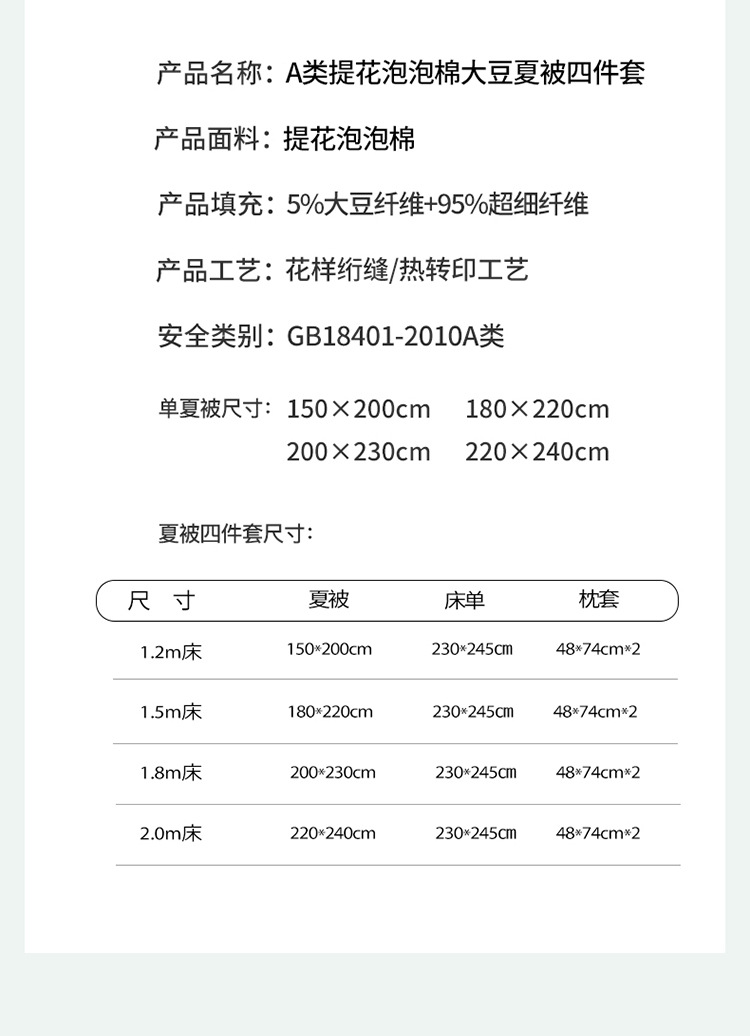 产品名称：A类提花泡泡棉大豆夏被四件套

产品面料：提花泡泡棉

产品填充：5%大豆纤维+95%超细纤维

产品工艺：花样绗缝/热转印工艺

安全类别：GB18401-2010A类

单夏被尺寸：150×200cm 180×220cm
200×230cm 220×240cm

夏被四件套尺寸：

| 尺寸 | 夏被 | 床单 | 枕套 |
|---|---|---|---|
| 1.2m床 | 150*200cm | 230*245cm | 48*74cm*2 |
| 1.5m床 | 180*220cm | 230*245cm | 48*74cm*2 |
| 1.8m床 | 200*230cm | 230*245cm | 48*74cm*2 |
| 2.0m床 | 220*240cm | 230*245cm | 48*74cm*2 |